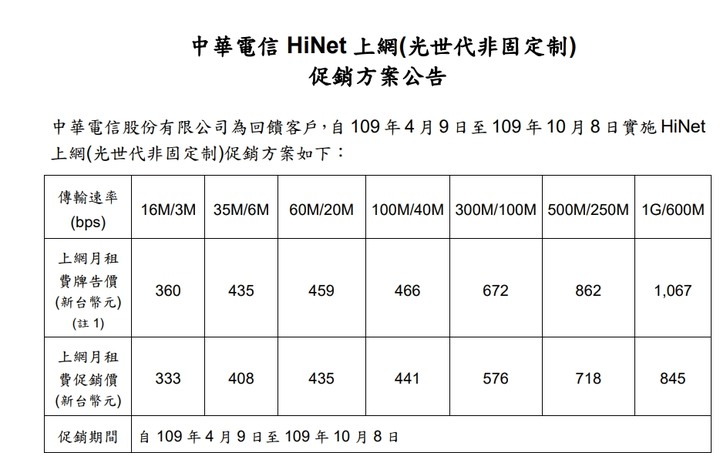 中華電信 HiNet 上網(光世代非固定制)
促銷方案公告

中華電信股份有限公司為回饋客戶，自 109 年 4 月 9 日至 109 年 10 月 8 日實施 HiNet 上網(光世代非固定制)促銷方案如下：

| 傳輸速率 (bps) | 16M/3M | 35M/6M | 60M/20M | 100M/40M | 300M/100M | 500M/250M | 1G/600M |
|---|---|---|---|---|---|---|---|
| 上網月租費牌告價 (新台幣元) (註 1) | 360 | 435 | 459 | 466 | 672 | 862 | 1,067 |
| 上網月租費促銷價 (新台幣元) | 333 | 408 | 435 | 441 | 576 | 718 | 845 |
| 促銷期間 | 自 109 年 4 月 9 日至 109 年 10 月 8 日 | | | | | | |